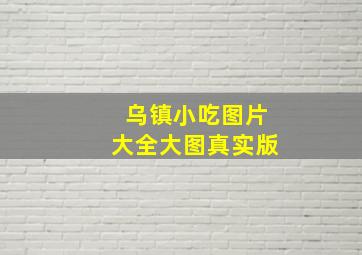 乌镇小吃图片
大全大图真实版